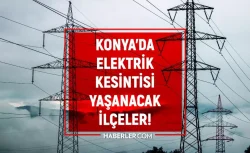 KONYA'DA ELEKTRİK KESİNTİSİ YAŞANACAK İLÇELER!

HABERLER.COM